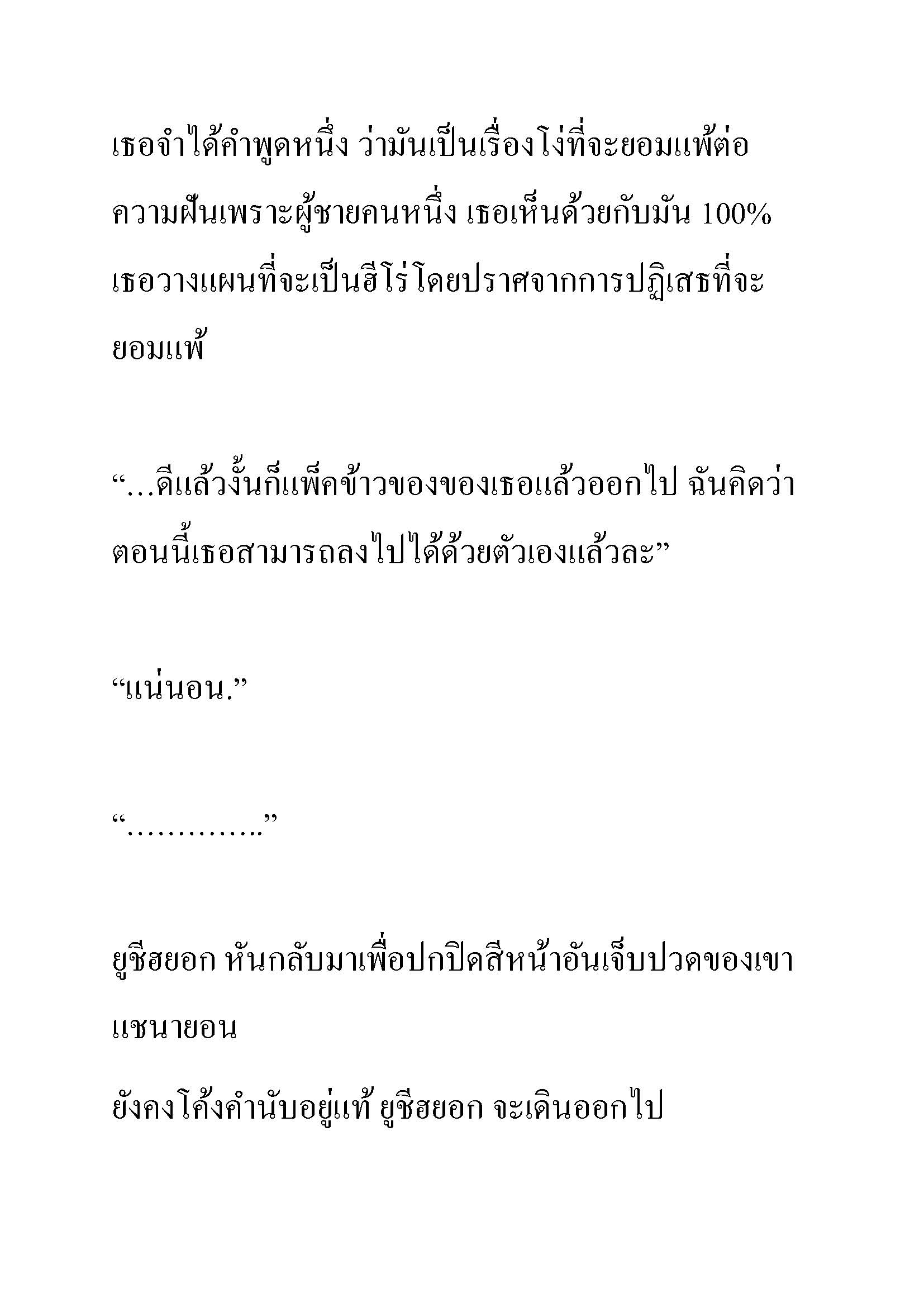 เธอจำได้คำพูดหนึ่ง ว่ามันเป็นเรื่องโง่ที่จะยอมแพ้ต่อความฝันเพราะผู้ชายคนหนึ่ง เธอเห็นด้วยกับมัน 100% เธอวางแผนที่จะเป็นฮีโร่โดยปราศจากการปฏิเสธที่จะยอมแพ้

“…ดีแล้วงั้นก็แพ็คข้าวของของเธอแล้วออกไป ฉันคิดว่าตอนนี้เธอสามารถลงไปได้ด้วยตัวเองแล้วละ”

“แน่นอน.”

“…………..”

ยูชีฮยอก หันกลับมาเพื่อปกปิดสีหน้าอันเจ็บปวดของเขา

แชนายอน

ยังคงโค้งคำนับอยู่แท้ ยูชีฮยอก จะเดินออกไป